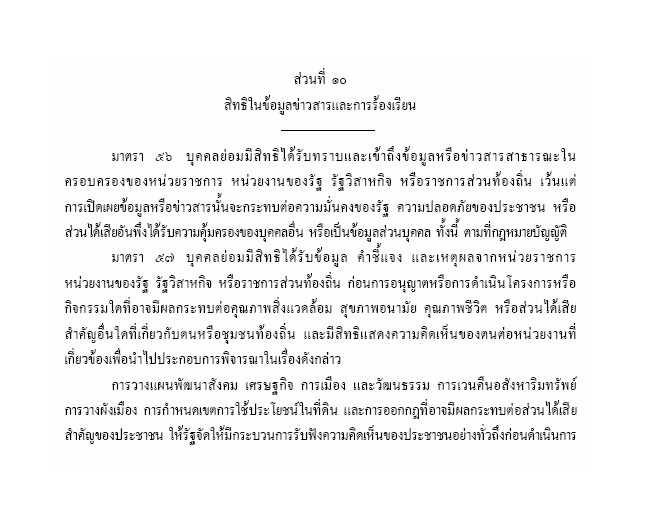 ส่วนที่ ๑๐
สิทธิในข้อมูลข่าวสารและการร้องเรียน

มาตรา ๕๖ บุคคลย่อมมีสิทธิได้รับทราบและเข้าถึงข้อมูลหรือข่าวสารสาธารณะในครอบครองของหน่วยราชการ หน่วยงานของรัฐ รัฐวิสาหกิจ หรือราชการส่วนท้องถิ่น เว้นแต่การเปิดเผยข้อมูลหรือข่าวสารนั้นจะกระทบต่อความมั่นคงของรัฐ ความปลอดภัยของประชาชน หรือส่วนได้เสียอันพึงได้รับความคุ้มครองของบุคคลอื่น หรือเป็นข้อมูลส่วนบุคคล ทั้งนี้ ตามที่กฎหมายบัญญัติ

มาตรา ๕๗ บุคคลย่อมมีสิทธิได้รับข้อมูล คำชี้แจง และเหตุผลจากหน่วยราชการ หน่วยงานของรัฐ รัฐวิสาหกิจ หรือราชการส่วนท้องถิ่น ก่อนการอนุญาตหรือการดำเนินโครงการหรือกิจกรรมใดที่อาจมีผลกระทบต่อคุณภาพสิ่งแวดล้อม สุขภาพอนามัย คุณภาพชีวิต หรือส่วนได้เสียสำคัญอื่นใดที่เกี่ยวกับตนหรือชุมชนท้องถิ่น และมีสิทธิแสดงความคิดเห็นของตนต่อหน่วยงานที่เกี่ยวข้องเพื่อนำไปประกอบการพิจารณาในเรื่องดังกล่าว

การวางแผนพัฒนาสังคม เศรษฐกิจ การเมือง และวัฒนธรรม การเวนคืนอสังหาริมทรัพย์ การวางผังเมือง การกำหนดเขตการใช้ประโยชน์ในที่ดิน และการออกกฎที่อาจมีผลกระทบต่อส่วนได้เสียสำคัญของประชาชน ให้รัฐจัดให้มีกระบวนการรับฟังความคิดเห็นของประชาชนอย่างทั่วถึงก่อนดำเนินการ